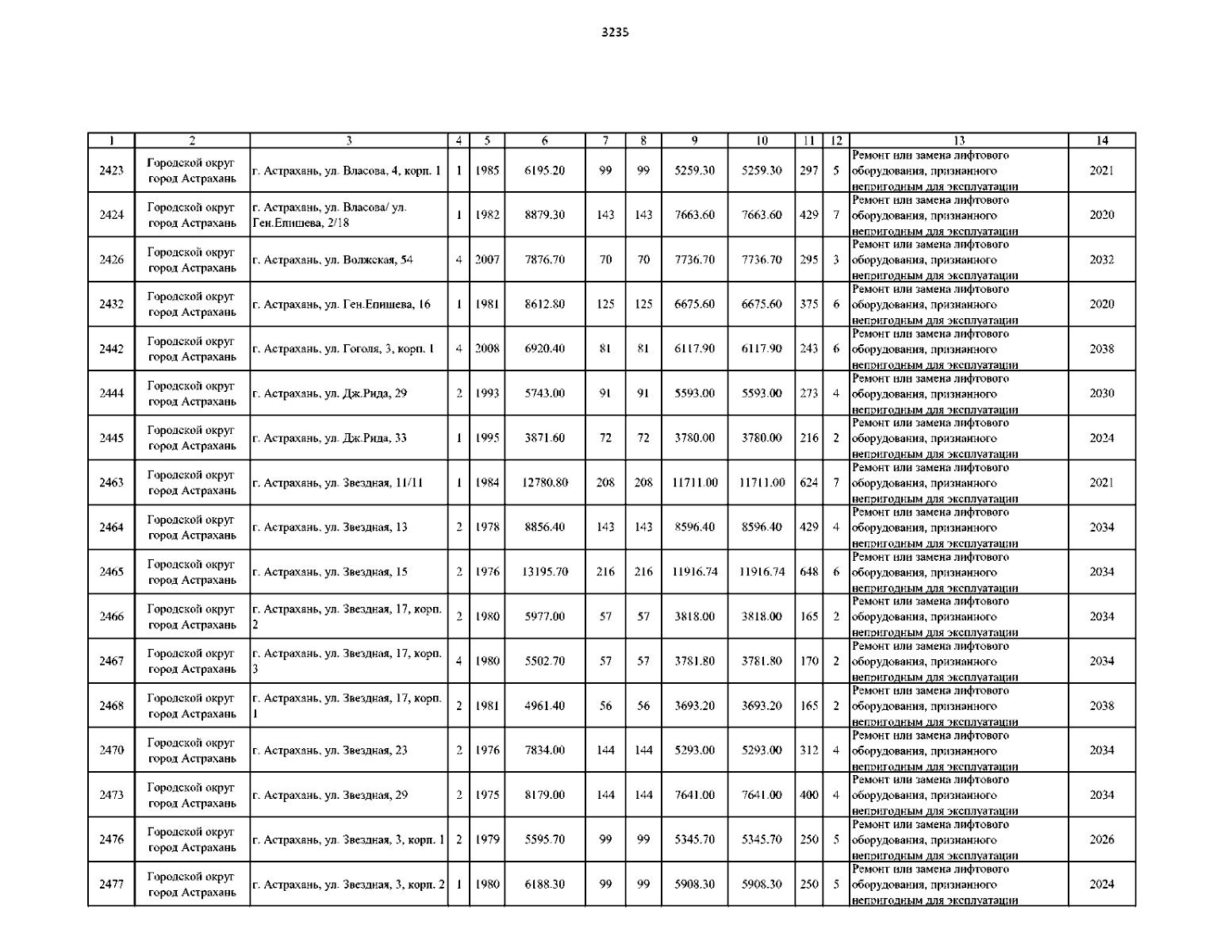 3235

| 1 | 2 | 3 | 4 | 5 | 6 | 7 | 8 | 9 | 10 | 11 | 12 | 13 | 14 |
|---|---|---|---|---|---|---|---|---|---|---|---|---|---|
| 2423 | Городской округ город Астрахань | г. Астрахань, ул. Власова, 4, корп. 1 | 1 | 1985 | 6195.20 | 99 | 99 | 5259.30 | 5259.30 | 297 | 5 | Ремонт или замена лифтового оборудования, признанного непригодным для эксплуатации | 2021 |
| 2424 | Городской округ город Астрахань | г. Астрахань, ул. Власова/ ул. Ген.Епишева, 2/18 | 1 | 1982 | 8879.30 | 143 | 143 | 7663.60 | 7663.60 | 429 | 7 | Ремонт или замена лифтового оборудования, признанного непригодным для эксплуатации | 2020 |
| 2426 | Городской округ город Астрахань | г. Астрахань, ул. Волжская, 54 | 4 | 2007 | 7876.70 | 70 | 70 | 7736.70 | 7736.70 | 295 | 3 | Ремонт или замена лифтового оборудования, признанного непригодным для эксплуатации | 2032 |
| 2432 | Городской округ город Астрахань | г. Астрахань, ул. Ген.Епишева, 16 | 1 | 1981 | 8612.80 | 125 | 125 | 6675.60 | 6675.60 | 375 | 6 | Ремонт или замена лифтового оборудования, признанного непригодным для эксплуатации | 2020 |
| 2442 | Городской округ город Астрахань | г. Астрахань, ул. Гоголя, 3, корп. 1 | 4 | 2008 | 6920.40 | 81 | 81 | 6117.90 | 6117.90 | 243 | 6 | Ремонт или замена лифтового оборудования, признанного непригодным для эксплуатации | 2038 |
| 2444 | Городской округ город Астрахань | г. Астрахань, ул. Дж.Рида, 29 | 2 | 1993 | 5743.00 | 91 | 91 | 5593.00 | 5593.00 | 273 | 4 | Ремонт или замена лифтового оборудования, признанного непригодным для эксплуатации | 2030 |
| 2445 | Городской округ город Астрахань | г. Астрахань, ул. Дж.Рида, 33 | 1 | 1995 | 3871.60 | 72 | 72 | 3780.00 | 3780.00 | 216 | 2 | Ремонт или замена лифтового оборудования, признанного непригодным для эксплуатации | 2024 |
| 2463 | Городской округ город Астрахань | г. Астрахань, ул. Звездная, 11/11 | 1 | 1984 | 12780.80 | 208 | 208 | 11711.00 | 11711.00 | 624 | 7 | Ремонт или замена лифтового оборудования, признанного непригодным для эксплуатации | 2021 |
| 2464 | Городской округ город Астрахань | г. Астрахань, ул. Звездная, 13 | 2 | 1978 | 8856.40 | 143 | 143 | 8596.40 | 8596.40 | 429 | 4 | Ремонт или замена лифтового оборудования, признанного непригодным для эксплуатации | 2034 |
| 2465 | Городской округ город Астрахань | г. Астрахань, ул. Звездная, 15 | 2 | 1976 | 13195.70 | 216 | 216 | 11916.74 | 11916.74 | 648 | 6 | Ремонт или замена лифтового оборудования, признанного непригодным для эксплуатации | 2034 |
| 2466 | Городской округ город Астрахань | г. Астрахань, ул. Звездная, 17, корп. 2 | 2 | 1980 | 5977.00 | 57 | 57 | 3818.00 | 3818.00 | 165 | 2 | Ремонт или замена лифтового оборудования, признанного непригодным для эксплуатации | 2034 |
| 2467 | Городской округ город Астрахань | г. Астрахань, ул. Звездная, 17, корп. 3 | 4 | 1980 | 5502.70 | 57 | 57 | 3781.80 | 3781.80 | 170 | 2 | Ремонт или замена лифтового оборудования, признанного непригодным для эксплуатации | 2034 |
| 2468 | Городской округ город Астрахань | г. Астрахань, ул. Звездная, 17, корп. 1 | 2 | 1981 | 4961.40 | 56 | 56 | 3693.20 | 3693.20 | 165 | 2 | Ремонт или замена лифтового оборудования, признанного непригодным для эксплуатации | 2038 |
| 2470 | Городской округ город Астрахань | г. Астрахань, ул. Звездная, 23 | 2 | 1976 | 7834.00 | 144 | 144 | 5293.00 | 5293.00 | 312 | 4 | Ремонт или замена лифтового оборудования, признанного непригодным для эксплуатации | 2034 |
| 2473 | Городской округ город Астрахань | г. Астрахань, ул. Звездная, 29 | 2 | 1975 | 8179.00 | 144 | 144 | 7641.00 | 7641.00 | 400 | 4 | Ремонт или замена лифтового оборудования, признанного непригодным для эксплуатации | 2034 |
| 2476 | Городской округ город Астрахань | г. Астрахань, ул. Звездная, 3, корп. 1 | 2 | 1979 | 5595.70 | 99 | 99 | 5345.70 | 5345.70 | 250 | 5 | Ремонт или замена лифтового оборудования, признанного непригодным для эксплуатации | 2026 |
| 2477 | Городской округ город Астрахань | г. Астрахань, ул. Звездная, 3, корп. 2 | 1 | 1980 | 6188.30 | 99 | 99 | 5908.30 | 5908.30 | 250 | 5 | Ремонт или замена лифтового оборудования, признанного непригодным для эксплуатации | 2024 |